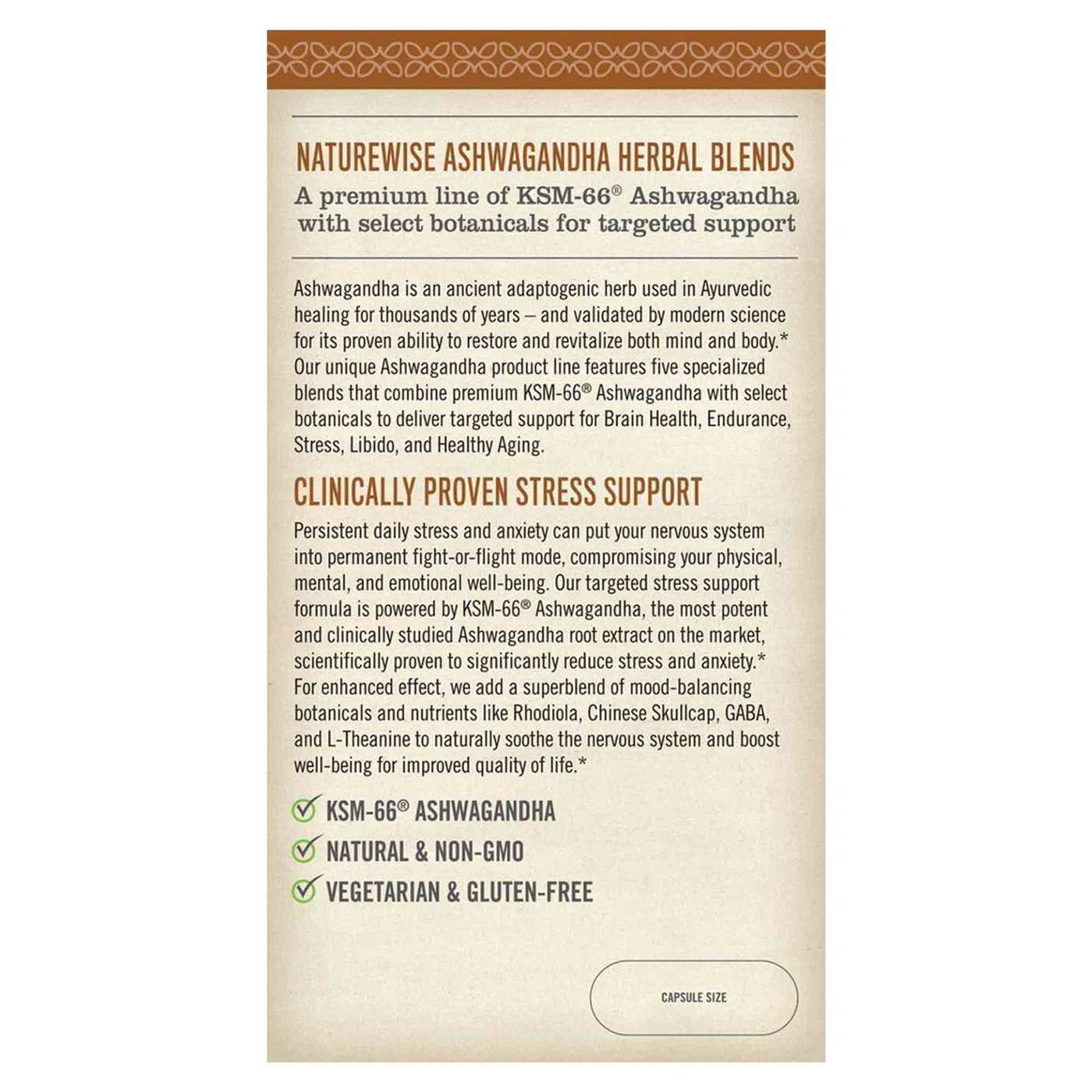 NATUREWISE ASHWAGANDHA HERBAL BLENDS

A premium line of KSM-66® Ashwagandha with select botanicals for targeted support

Ashwagandha is an ancient adaptogenic herb used in Ayurvedic healing for thousands of years – and validated by modern science for its proven ability to restore and revitalize both mind and body.* Our unique Ashwagandha product line features five specialized blends that combine premium KSM-66® Ashwagandha with select botanicals to deliver targeted support for Brain Health, Endurance, Stress, Libido, and Healthy Aging.

CLINICALLY PROVEN STRESS SUPPORT

Persistent daily stress and anxiety can put your nervous system into permanent fight-or-flight mode, compromising your physical, mental, and emotional well-being. Our targeted stress support formula is powered by KSM-66® Ashwagandha, the most potent and clinically studied Ashwagandha root extract on the market, scientifically proven to significantly reduce stress and anxiety.* For enhanced effect, we add a superblend of mood-balancing botanicals and nutrients like Rhodiola, Chinese Skullcap, GABA, and L-Theanine to naturally soothe the nervous system and boost well-being for improved quality of life.*

✓ KSM-66® ASHWAGANDHA
✓ NATURAL & NON-GMO
✓ VEGETARIAN & GLUTEN-FREE

CAPSULE SIZE